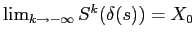 $\lim_{k \to -\infty} S^k(\delta(s)) = X_0$